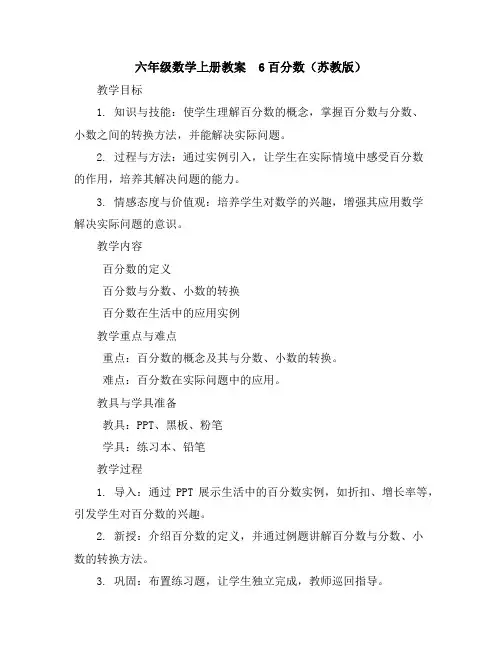 六年级数学上册教案　6 百分数（苏教版）

教学目标

1. 知识与技能：使学生理解百分数的概念，掌握百分数与分数、小数之间的转换方法，并能解决实际问题。

2. 过程与方法：通过实例引入，让学生在实际情境中感受百分数的作用，培养其解决问题的能力。

3. 情感态度与价值观：培养学生对数学的兴趣，增强其应用数学解决实际问题的意识。

教学内容

百分数的定义

百分数与分数、小数的转换

百分数在生活中的应用实例

教学重点与难点

重点：百分数的概念及其与分数、小数的转换。

难点：百分数在实际问题中的应用。

教具与学具准备

教具：PPT、黑板、粉笔

学具：练习本、铅笔

教学过程

1. 导入：通过 PPT 展示生活中的百分数实例，如折扣、增长率等，引发学生对百分数的兴趣。

2. 新授：介绍百分数的定义，并通过例题讲解百分数与分数、小数的转换方法。

3. 巩固：布置练习题，让学生独立完成，教师巡回指导。